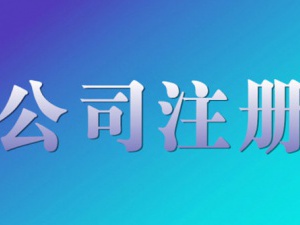 公司注册